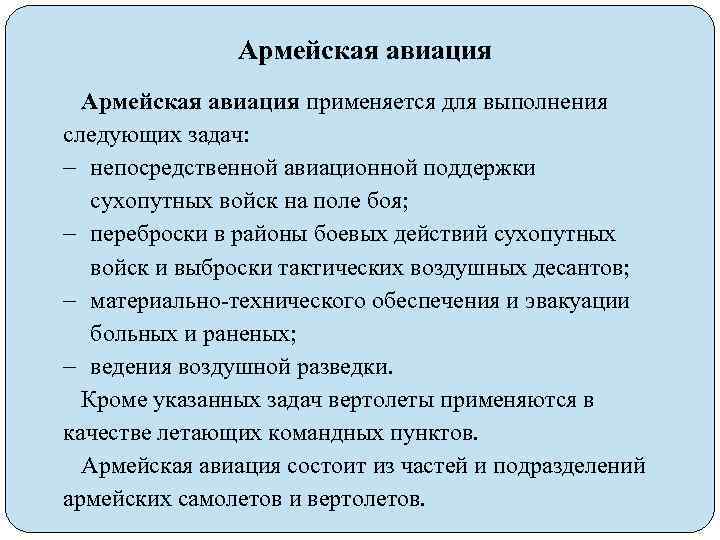 Армейская авиация

Армейская авиация применяется для выполнения следующих задач:
– непосредственной авиационной поддержки сухопутных войск на поле боя;
– переброски в районы боевых действий сухопутных войск и выброски тактических воздушных десантов;
– материально-технического обеспечения и эвакуации больных и раненых;
– ведения воздушной разведки.

Кроме указанных задач вертолеты применяются в качестве летающих командных пунктов.

Армейская авиация состоит из частей и подразделений армейских самолетов и вертолетов.